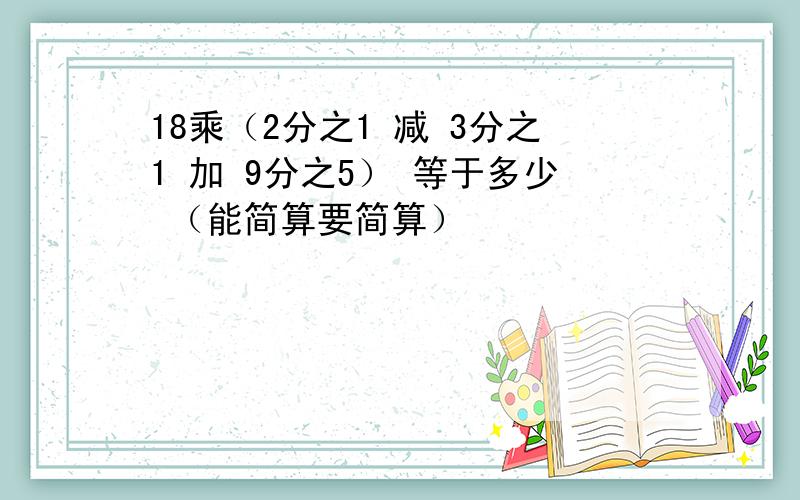 18乘（2分之1 减 3分之1 加 9分之5） 等于多少 （能简算要简算）